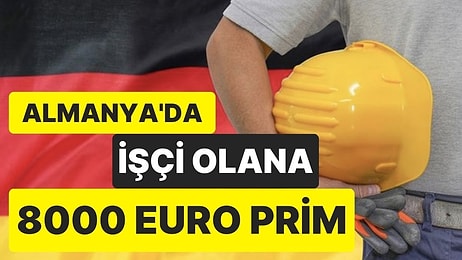 ALMANYA'DA

İŞÇİ OLANA

8000 EURO PRİM